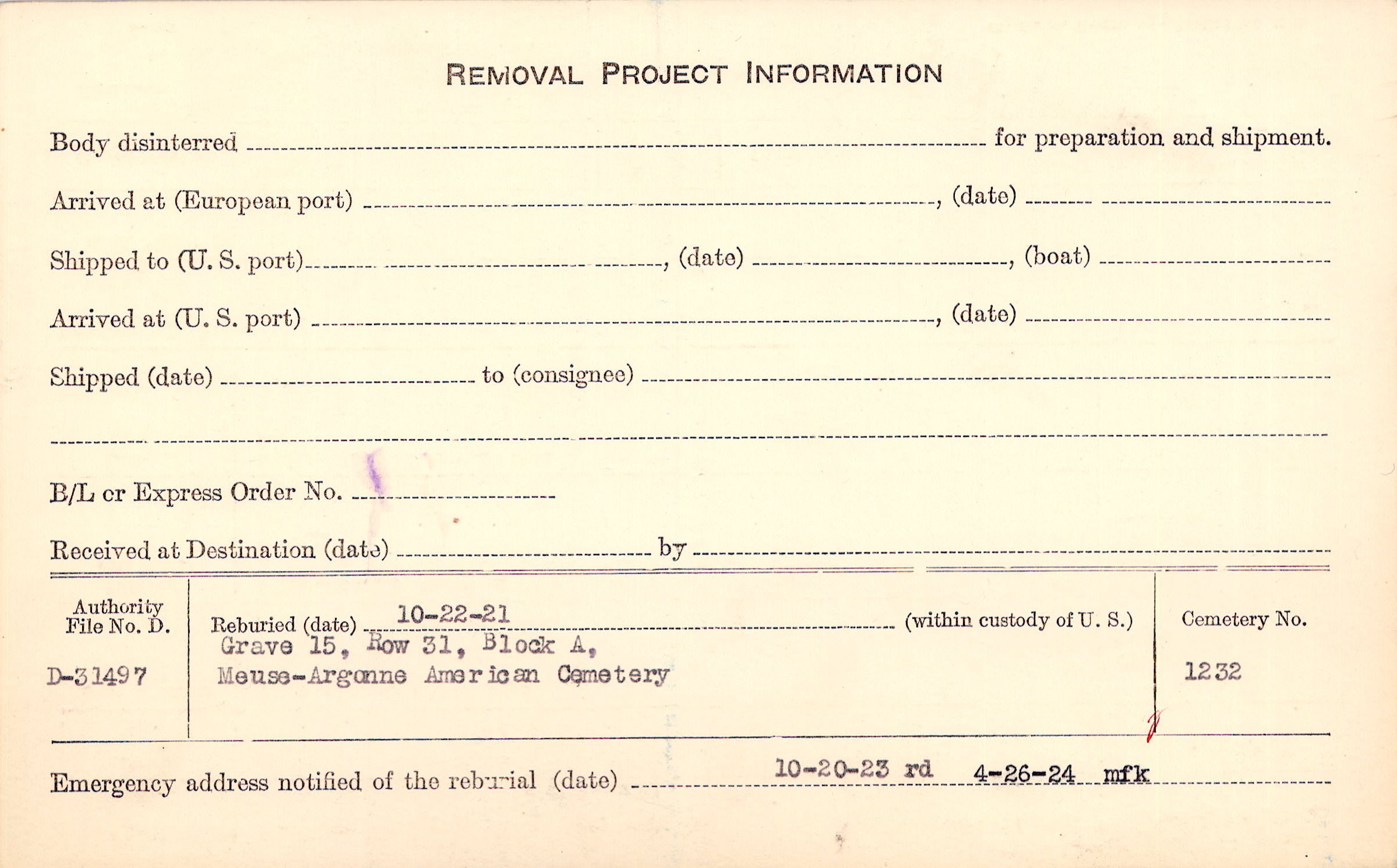 REMOVAL PROJECT INFORMATION

Body disinterred ____ for preparation and shipment.

Arrived at (European port) ____, (date) ____

Shipped to (U. S. port) ____, (date) ____, (boat) ____

Arrived at (U. S. port) ____, (date) ____

Shipped (date) ____ to (consignee) ____

____

B/L or Express Order No. ____

Received at Destination (date) ____ by ____

Authority File No. D.

D-31497

Reburied (date) 10-22-21 (within custody of U. S.)

Grave 15, Row 31, Block A,
Meuse-Argonne American Cemetery

Cemetery No.

1232

Emergency address notified of the reburial (date) 10-20-23 rd 4-26-24 mfk